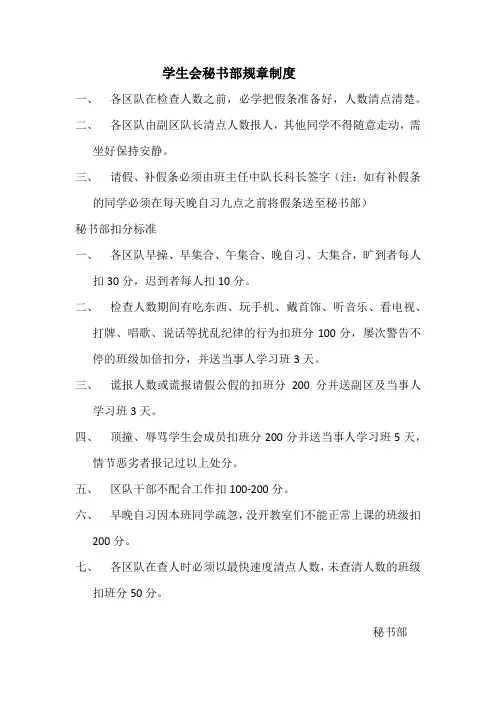 学生会秘书部规章制度

一、 各区队在检查人数之前，必学把假条准备好，人数清点清楚。

二、 各区队由副区队长清点人数报人，其他同学不得随意走动，需坐好保持安静。

三、 请假、补假条必须由班主任中队长科长签字（注：如有补假条的同学必须在每天晚自习九点之前将假条送至秘书部）

秘书部扣分标准

一、 各区队早操、早集合、午集合、晚自习、大集合，旷到者每人扣 30 分，迟到者每人扣 10 分。

二、 检查人数期间有吃东西、玩手机、戴首饰、听音乐、看电视、打牌、唱歌、说话等扰乱纪律的行为扣班分 100 分，屡次警告不停的班级加倍扣分，并送当事人学习班 3 天。

三、 谎报人数或谎报请假公假的扣班分 200 分并送副区及当事人学习班 3 天。

四、 顶撞、辱骂学生会成员扣班分 200 分并送当事人学习班 5 天，情节恶劣者报记过以上处分。

五、 区队干部不配合工作扣 100-200 分。

六、 早晚自习因本班同学疏忽，没开教室们不能正常上课的班级扣 200 分。

七、 各区队在查人时必须以最快速度清点人数，未查清人数的班级扣班分 50 分。

秘书部